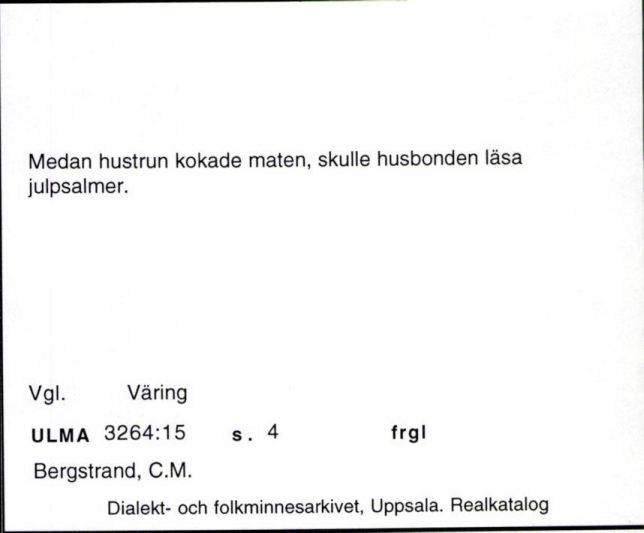 Medan hustrun kokade maten, skulle husbonden läsa julpsalmer.

Vgl. Väring

ULMA 3264:15 s. 4 frgl

Bergstrand, C.M.

Dialekt- och folkminnesarkivet, Uppsala. Realkatalog